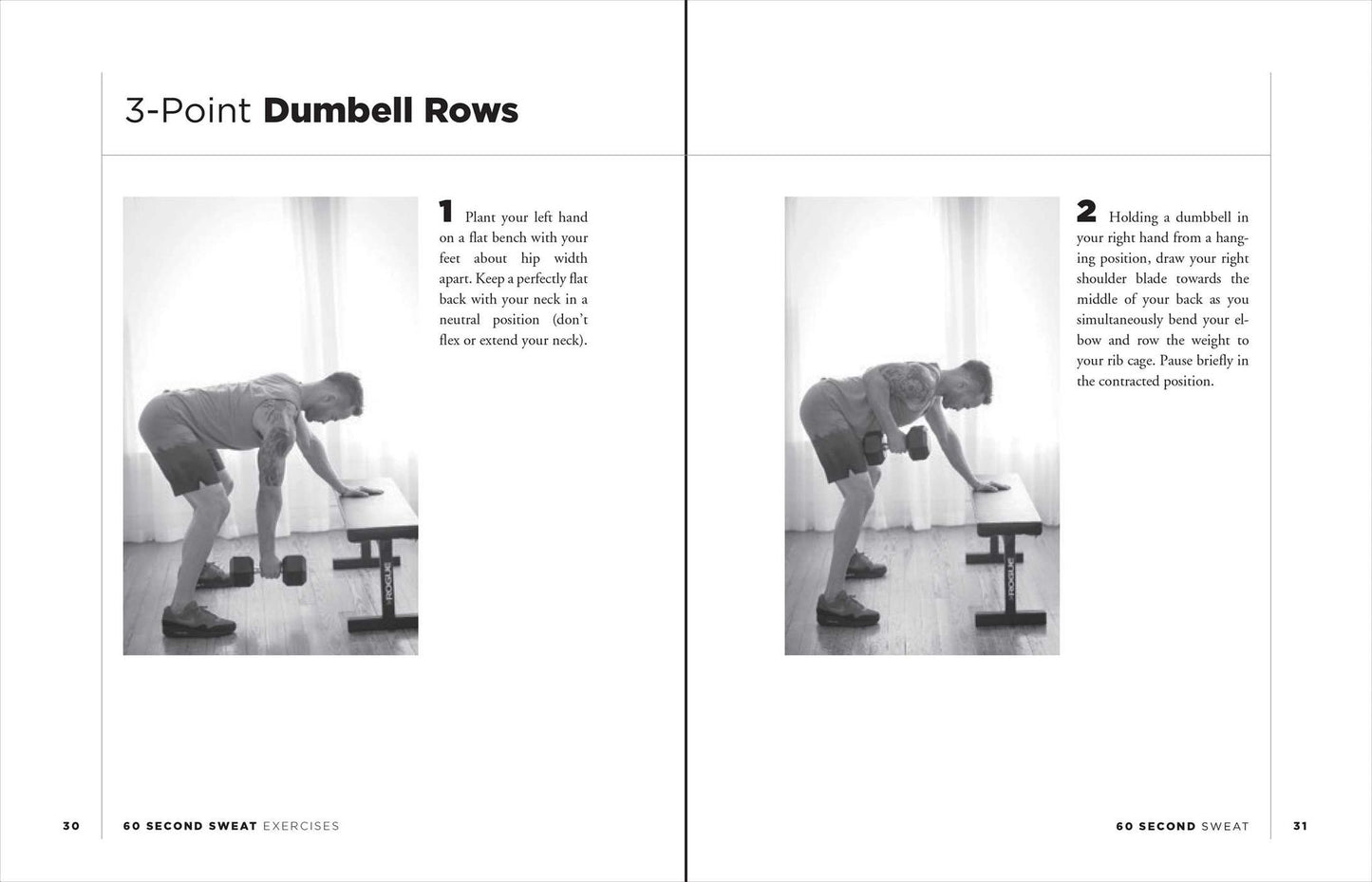 3-Point Dumbell Rows

1 Plant your left hand on a flat bench with your feet about hip width apart. Keep a perfectly flat back with your neck in a neutral position (don't flex or extend your neck).

30 60 SECOND SWEAT EXERCISES

2 Holding a dumbbell in your right hand from a hanging position, draw your right shoulder blade towards the middle of your back as you simultaneously bend your elbow and row the weight to your rib cage. Pause briefly in the contracted position.

60 SECOND SWEAT 31